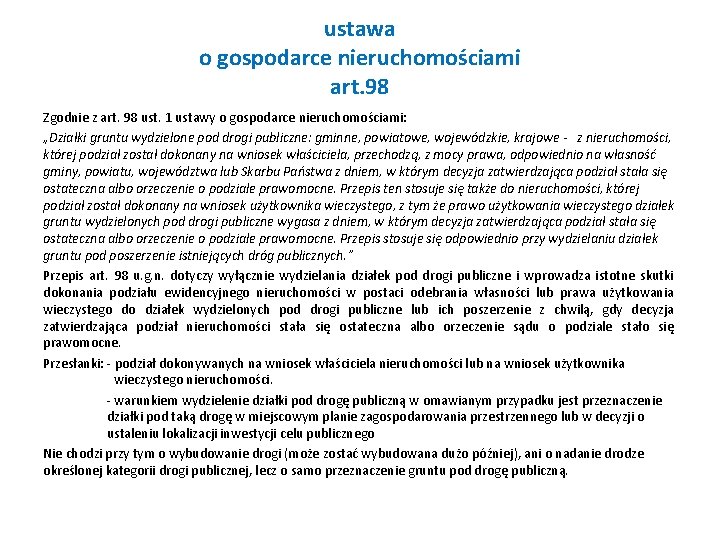 ustawa
o gospodarce nieruchomościami
art.98

Zgodnie z art. 98 ust. 1 ustawy o gospodarce nieruchomościami:

„Działki gruntu wydzielone pod drogi publiczne: gminne, powiatowe, wojewódzkie, krajowe - z nieruchomości, której podział został dokonany na wniosek właściciela, przechodzą, z mocy prawa, odpowiednio na własność gminy, powiatu, województwa lub Skarbu Państwa z dniem, w którym decyzja zatwierdzająca podział stała się ostateczna albo orzeczenie o podziale prawomocne. Przepis ten stosuje się także do nieruchomości, której podział został dokonany na wniosek użytkownika wieczystego, z tym że prawo użytkowania wieczystego działek gruntu wydzielonych pod drogi publiczne wygasa z dniem, w którym decyzja zatwierdzająca podział stała się ostateczna albo orzeczenie o podziale prawomocne. Przepis stosuje się odpowiednio przy wydzielaniu działek gruntu pod poszerzenie istniejących dróg publicznych."

Przepis art. 98 u.g.n. dotyczy wyłącznie wydzielania działek pod drogi publiczne i wprowadza istotne skutki dokonania podziału ewidencyjnego nieruchomości w postaci odebrania własności lub prawa użytkowania wieczystego do działek wydzielonych pod drogi publiczne lub ich poszerzenie z chwilą, gdy decyzja zatwierdzająca podział nieruchomości stała się ostateczna albo orzeczenie sądu o podziale stało się prawomocne.

Przesłanki: - podział dokonywanych na wniosek właściciela nieruchomości lub na wniosek użytkownika wieczystego nieruchomości.

- warunkiem wydzielenie działki pod drogę publiczną w omawianym przypadku jest przeznaczenie działki pod taką drogę w miejscowym planie zagospodarowania przestrzennego lub w decyzji o ustaleniu lokalizacji inwestycji celu publicznego

Nie chodzi przy tym o wybudowanie drogi (może zostać wybudowana dużo później), ani o nadanie drodze określonej kategorii drogi publicznej, lecz o samo przeznaczenie gruntu pod drogę publiczną.